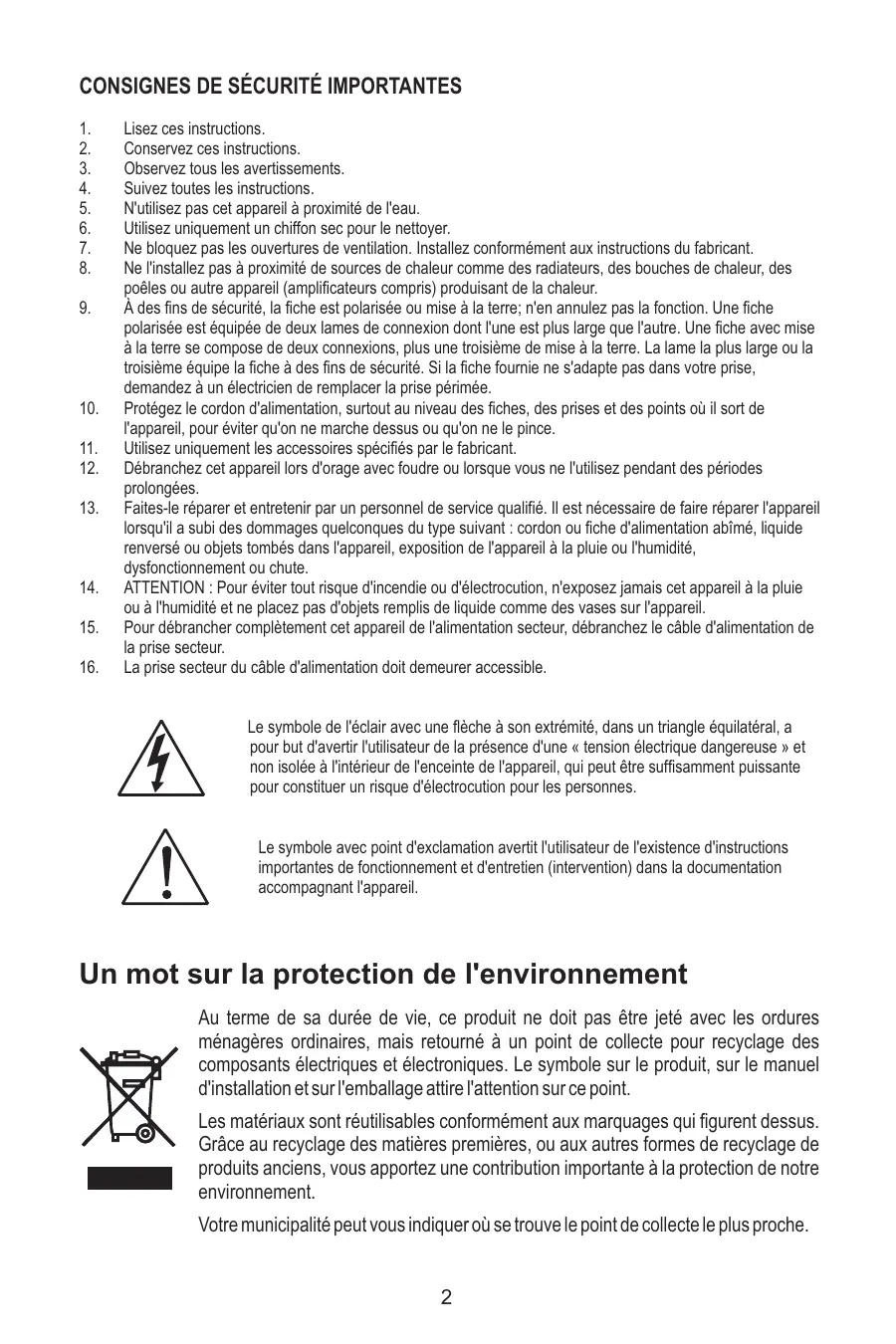 CONSIGNES DE SÉCURITÉ IMPORTANTES

1. Lisez ces instructions.
2. Conservez ces instructions.
3. Observez tous les avertissements.
4. Suivez toutes les instructions.
5. N'utilisez pas cet appareil à proximité de l'eau.
6. Utilisez uniquement un chiffon sec pour le nettoyer.
7. Ne bloquez pas les ouvertures de ventilation. Installez conformément aux instructions du fabricant.
8. Ne l'installez pas à proximité de sources de chaleur comme des radiateurs, des bouches de chaleur, des poêles ou autre appareil (amplificateurs compris) produisant de la chaleur.
9. À des fins de sécurité, la fiche est polarisée ou mise à la terre; n'en annulez pas la fonction. Une fiche polarisée est équipée de deux lames de connexion dont l'une est plus large que l'autre. Une fiche avec mise à la terre se compose de deux connexions, plus une troisième de mise à la terre. La lame la plus large ou la troisième équipe la fiche à des fins de sécurité. Si la fiche fournie ne s'adapte pas dans votre prise, demandez à un électricien de remplacer la prise périmée.
10. Protégez le cordon d'alimentation, surtout au niveau des fiches, des prises et des points où il sort de l'appareil, pour éviter qu'on ne marche dessus ou qu'on ne le pince.
11. Utilisez uniquement les accessoires spécifiés par le fabricant.
12. Débranchez cet appareil lors d'orage avec foudre ou lorsque vous ne l'utilisez pendant des périodes prolongées.
13. Faites-le réparer et entretenir par un personnel de service qualifié. Il est nécessaire de faire réparer l'appareil lorsqu'il a subi des dommages quelconques du type suivant : cordon ou fiche d'alimentation abîmé, liquide renversé ou objets tombés dans l'appareil, exposition de l'appareil à la pluie ou l'humidité, dysfonctionnement ou chute.
14. ATTENTION : Pour éviter tout risque d'incendie ou d'électrocution, n'exposez jamais cet appareil à la pluie ou à l'humidité et ne placez pas d'objets remplis de liquide comme des vases sur l'appareil.
15. Pour débrancher complètement cet appareil de l'alimentation secteur, débranchez le câble d'alimentation de la prise secteur.
16. La prise secteur du câble d'alimentation doit demeurer accessible.

Le symbole de l'éclair avec une flèche à son extrémité, dans un triangle équilatéral, a pour but d'avertir l'utilisateur de la présence d'une « tension électrique dangereuse » et non isolée à l'intérieur de l'enceinte de l'appareil, qui peut être suffisamment puissante pour constituer un risque d'électrocution pour les personnes.

Le symbole avec point d'exclamation avertit l'utilisateur de l'existence d'instructions importantes de fonctionnement et d'entretien (intervention) dans la documentation accompagnant l'appareil.

Un mot sur la protection de l'environnement

Au terme de sa durée de vie, ce produit ne doit pas être jeté avec les ordures ménagères ordinaires, mais retourné à un point de collecte pour recyclage des composants électriques et électroniques. Le symbole sur le produit, sur le manuel d'installation et sur l'emballage attire l'attention sur ce point.

Les matériaux sont réutilisables conformément aux marquages qui figurent dessus. Grâce au recyclage des matières premières, ou aux autres formes de recyclage de produits anciens, vous apportez une contribution importante à la protection de notre environnement.

Votre municipalité peut vous indiquer où se trouve le point de collecte le plus proche.

2